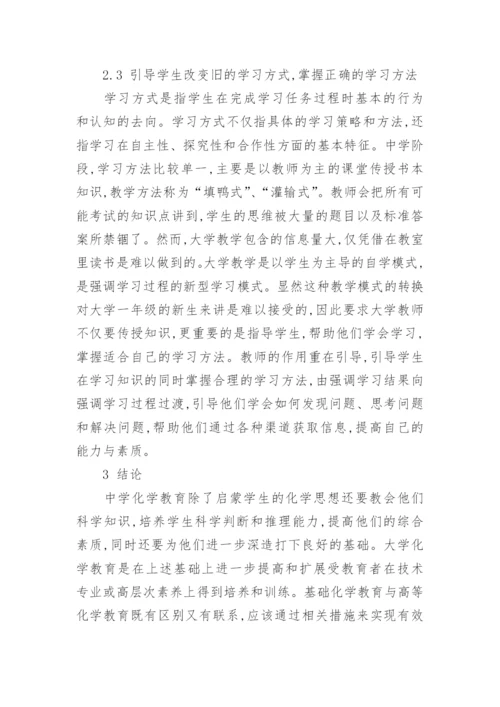 2.3 引导学生改变旧的学习方式,掌握正确的学习方法

学习方式是指学生在完成学习任务过程时基本的行为和认知的去向。学习方式不仅指具体的学习策略和方法,还指学习在自主性、探究性和合作性方面的基本特征。中学阶段,学习方法比较单一,主要是以教师为主的课堂传授书本知识,教学方法称为“填鸭式”、“灌输式”。教师会把所有可能考试的知识点讲到,学生的思维被大量的题目以及标准答案所禁锢了。然而,大学教学包含的信息量大,仅凭借在教室里读书是难以做到的。大学教学是以学生为主导的自学模式,是强调学习过程的新型学习模式。显然这种教学模式的转换对大学一年级的新生来讲是难以接受的,因此要求大学教师不仅要传授知识,更重要的是指导学生,帮助他们学会学习,掌握适合自己的学习方法。教师的作用重在引导,引导学生在学习知识的同时掌握合理的学习方法,由强调学习结果向强调学习过程过渡,引导他们学会如何发现问题、思考问题和解决问题,帮助他们通过各种渠道获取信息,提高自己的能力与素质。

3 结论

中学化学教育除了启蒙学生的化学思想还要教会他们科学知识,培养学生科学判断和推理能力,提高他们的综合素质,同时还要为他们进一步深造打下良好的基础。大学化学教育是在上述基础上进一步提高和扩展受教育者在技术专业或高层次素养上得到培养和训练。基础化学教育与高等化学教育既有区别又有联系,应该通过相关措施来实现有效